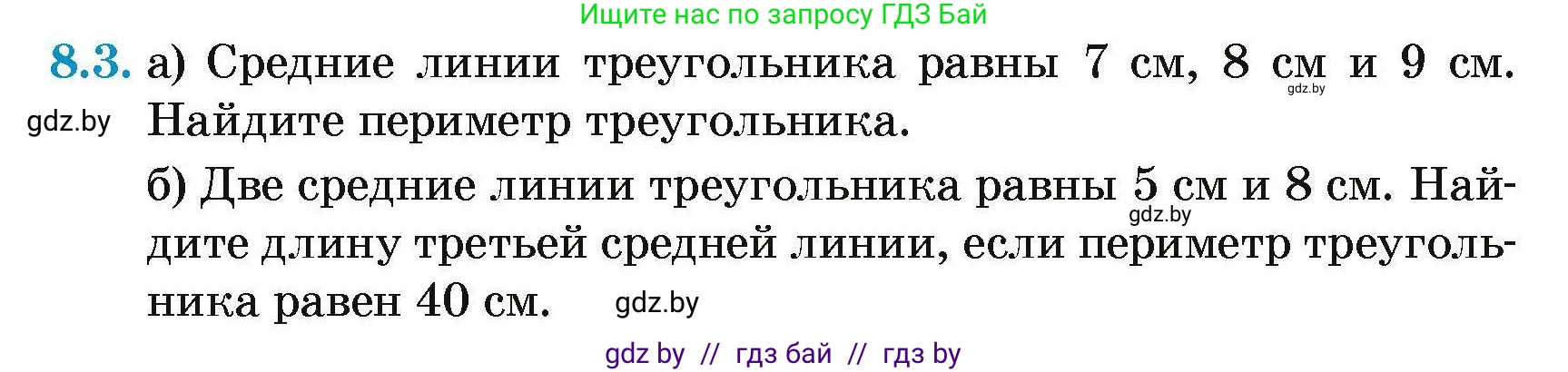 Ищите нас по запросу ГДЗ Бай

8.3. а) Средние линии треугольника равны 7 см, 8 см и 9 см. Найдите периметр треугольника.

gdz.by

gdz.by

б) Две средние линии треугольника равны 5 см и 8 см. Найдите длину третьей средней линии, если периметр треугольника равен 40 см.

gdz.by

gdz.by

gdz by // гдз бай // гдз by